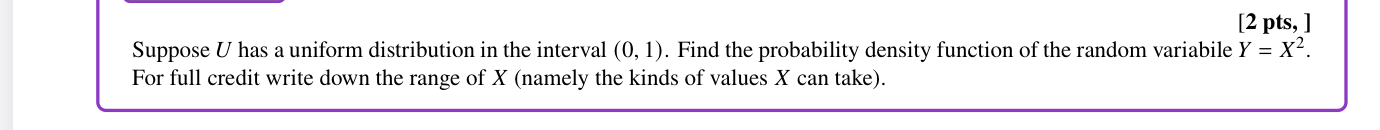 [2 pts, ]

Suppose $U$ has a uniform distribution in the interval $(0, 1)$. Find the probability density function of the random variabile $Y = X^2$. For full credit write down the range of $X$ (namely the kinds of values $X$ can take).